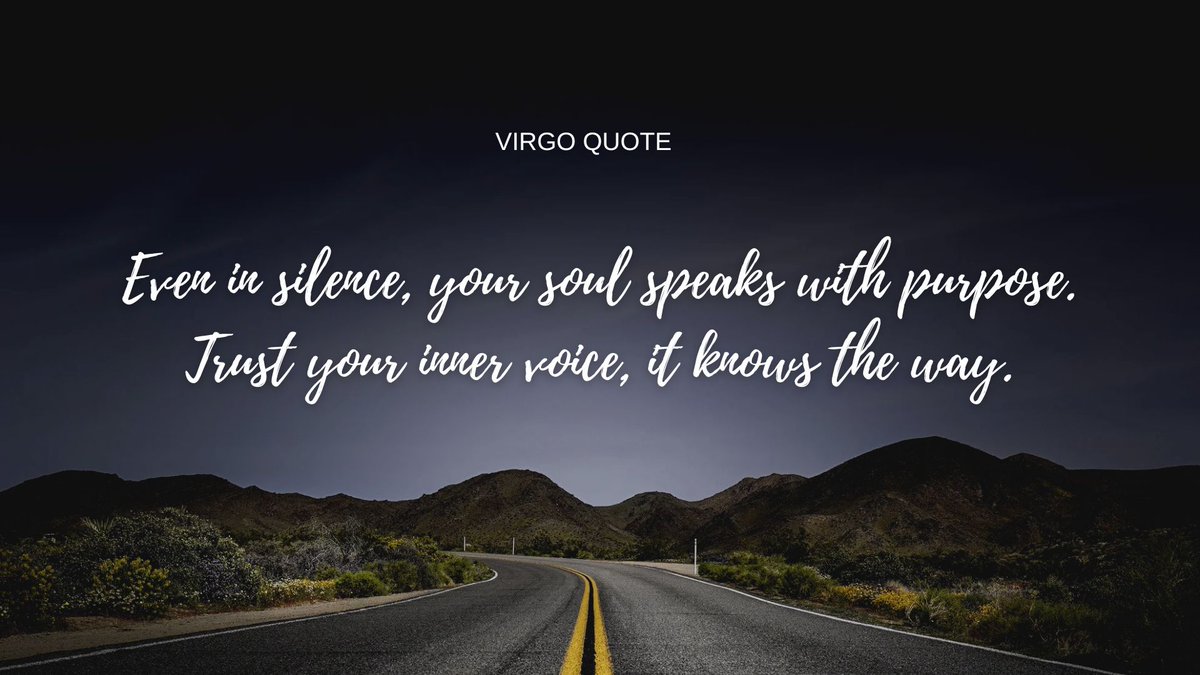 VIRGO QUOTE

Even in silence, your soul speaks with purpose. Trust your inner voice, it knows the way.